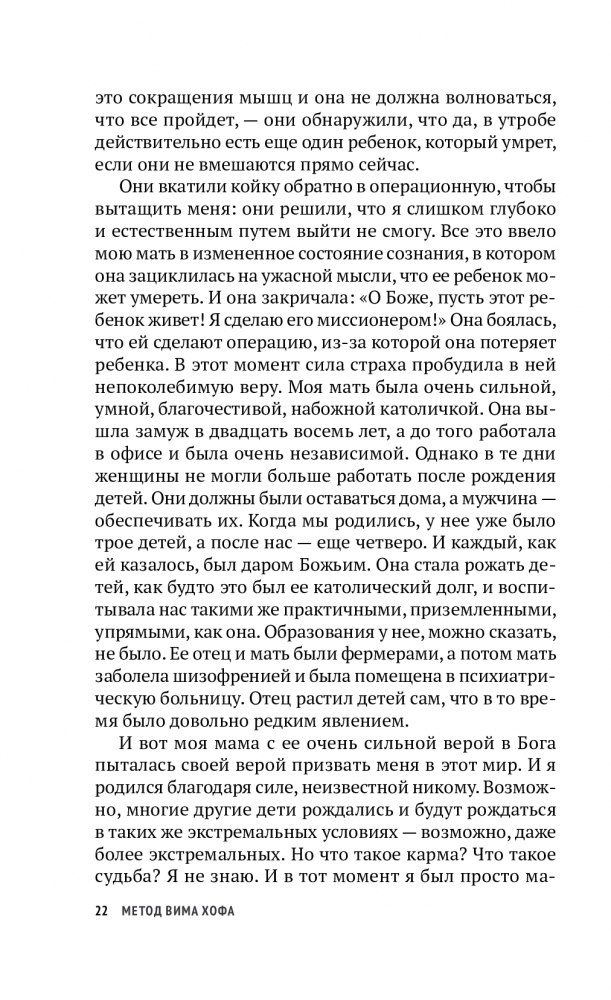 это сокращения мышц и она не должна волноваться, что все пройдет, — они обнаружили, что да, в утробе действительно есть еще один ребенок, который умрет, если они не вмешаются прямо сейчас.

Они вкатили койку обратно в операционную, чтобы вытащить меня: они решили, что я слишком глубоко и естественным путем выйти не смогу. Все это ввело мою мать в измененное состояние сознания, в котором она зациклилась на ужасной мысли, что ее ребенок может умереть. И она закричала: «О Боже, пусть этот ребенок живет! Я сделаю его миссионером!» Она боялась, что ей сделают операцию, из-за которой она потеряет ребенка. В этот момент сила страха пробудила в ней непоколебимую веру. Моя мать была очень сильной, умной, благочестивой, набожной католичкой. Она вышла замуж в двадцать восемь лет, а до того работала в офисе и была очень независимой. Однако в те дни женщины не могли больше работать после рождения детей. Они должны были оставаться дома, а мужчина — обеспечивать их. Когда мы родились, у нее уже было трое детей, а после нас — еще четверо. И каждый, как ей казалось, был даром Божьим. Она стала рожать детей, как будто это был ее католический долг, и воспитывала нас такими же практичными, приземленными, упрямыми, как она. Образования у нее, можно сказать, не было. Ее отец и мать были фермерами, а потом мать заболела шизофренией и была помещена в психиатрическую больницу. Отец растил детей сам, что в то время было довольно редким явлением.

И вот моя мама с ее очень сильной верой в Бога пыталась своей верой призвать меня в этот мир. И я родился благодаря силе, неизвестной никому. Возможно, многие другие дети рождались и будут рождаться в таких же экстремальных условиях — возможно, даже более экстремальных. Но что такое карма? Что такое судьба? Я не знаю. И в тот момент я был просто ма-

22 МЕТОД ВИМА ХОФА